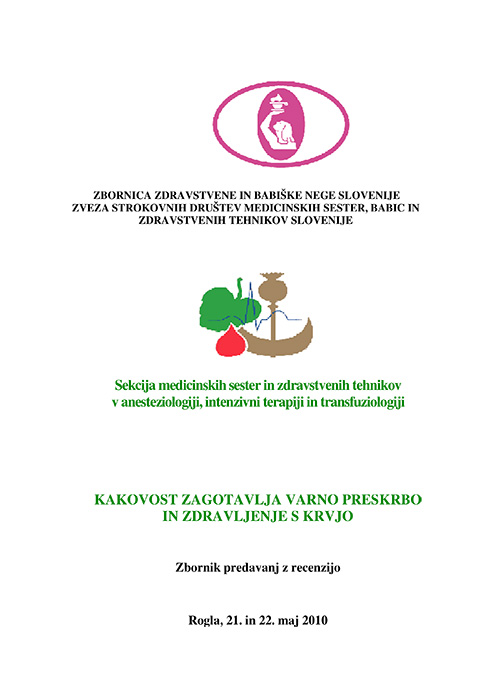 ZBORNICA ZDRAVSTVENE IN BABIŠKE NEGE SLOVENIJE
ZVEZA STROKOVNIH DRUŠTEV MEDICINSKIH SESTER, BABIC IN ZDRAVSTVENIH TEHNIKOV SLOVENIJE

Sekcija medicinskih sester in zdravstvenih tehnikov v anesteziologiji, intenzivni terapiji in transfuziologiji

KAKOVOST ZAGOTAVLJA VARNO PRESKRBO IN ZDRAVLJENJE S KRVJO

Zbornik predavanj z recenzijo

Rogla, 21. in 22. maj 2010